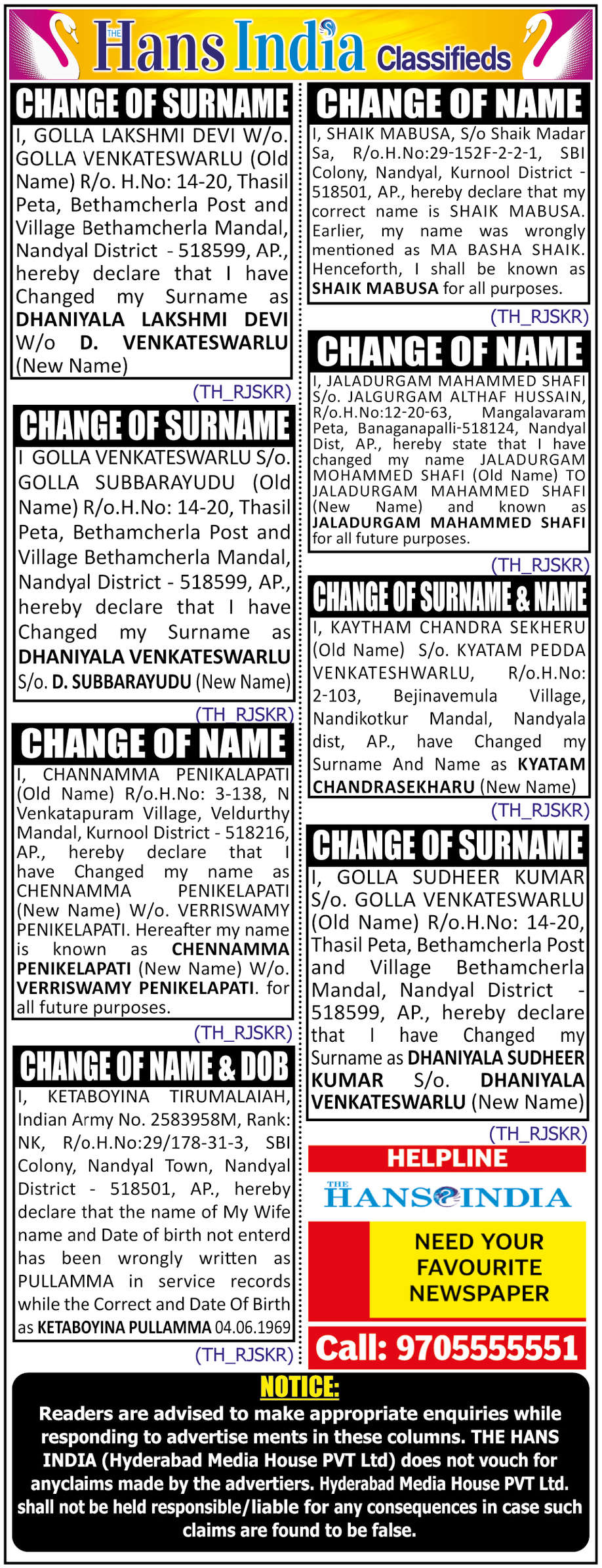 THE Hans India Classifieds

CHANGE OF SURNAME

I, GOLLA LAKSHMI DEVI W/o. GOLLA VENKATESWARLU (Old Name) R/o. H.No: 14-20, Thasil Peta, Bethamcherla Post and Village Bethamcherla Mandal, Nandyal District - 518599, AP., hereby declare that I have Changed my Surname as DHANIYALA LAKSHMI DEVI W/o D. VENKATESWARLU (New Name)

(TH_RJSKR)

CHANGE OF SURNAME

I GOLLA VENKATESWARLU S/o. GOLLA SUBBARAYUDU (Old Name) R/o.H.No: 14-20, Thasil Peta, Bethamcherla Post and Village Bethamcherla Mandal, Nandyal District - 518599, AP., hereby declare that I have Changed my Surname as DHANIYALA VENKATESWARLU S/o. D. SUBBARAYUDU (New Name)

(TH_RJSKR)

CHANGE OF NAME

I, CHANNAMMA PENIKALAPATI (Old Name) R/o.H.No: 3-138, N Venkatapuram Village, Veldurthy Mandal, Kurnool District - 518216, AP., hereby declare that I have Changed my name as CHENNAMMA PENIKELAPATI (New Name) W/o. VERRISWAMY PENIKELAPATI. Hereafter my name is known as CHENNAMMA PENIKELAPATI (New Name) W/o. VERRISWAMY PENIKELAPATI. for all future purposes.

(TH_RJSKR)

CHANGE OF NAME & DOB

I, KETABOYINA TIRUMALAIAH, Indian Army No. 2583958M, Rank: NK, R/o.H.No:29/178-31-3, SBI Colony, Nandyal Town, Nandyal District - 518501, AP., hereby declare that the name of My Wife name and Date of birth not enterd has been wrongly written as PULLAMMA in service records while the Correct and Date Of Birth as KETABOYINA PULLAMMA 04.06.1969

(TH_RJSKR)

CHANGE OF NAME

I, SHAIK MABUSA, S/o Shaik Madar Sa, R/o.H.No:29-152F-2-2-1, SBI Colony, Nandyal, Kurnool District - 518501, AP., hereby declare that my correct name is SHAIK MABUSA. Earlier, my name was wrongly mentioned as MA BASHA SHAIK. Henceforth, I shall be known as SHAIK MABUSA for all purposes.

(TH_RJSKR)

CHANGE OF NAME

I, JALADURGAM MAHAMMED SHAFI S/o. JALGURGAM ALTHAF HUSSAIN, R/o.H.No:12-20-63, Mangalavaram Peta, Banaganapalli-518124, Nandyal Dist, AP., hereby state that I have changed my name JALADURGAM MOHAMMED SHAFI (Old Name) TO JALADURGAM MAHAMMED SHAFI (New Name) and known as JALADURGAM MAHAMMED SHAFI for all future purposes.

(TH_RJSKR)

CHANGE OF SURNAME & NAME

I, KAYTHAM CHANDRA SEKHERU (Old Name) S/o. KYATAM PEDDA VENKATESHWARLU, R/o.H.No: 2-103, Bejinavemula Village, Nandikotkur Mandal, Nandyala dist, AP., have Changed my Surname And Name as KYATAM CHANDRASEKHARU (New Name)

(TH_RJSKR)

CHANGE OF SURNAME

I, GOLLA SUDHEER KUMAR S/o. GOLLA VENKATESWARLU (Old Name) R/o.H.No: 14-20, Thasil Peta, Bethamcherla Post and Village Bethamcherla Mandal, Nandyal District - 518599, AP., hereby declare that I have Changed my Surname as DHANIYALA SUDHEER KUMAR S/o. DHANIYALA VENKATESWARLU (New Name)

(TH_RJSKR)

HELPLINE

THE HANS INDIA

NEED YOUR FAVOURITE NEWSPAPER

Call: 9705555551

NOTICE:

Readers are advised to make appropriate enquiries while responding to advertise ments in these columns. THE HANS INDIA (Hyderabad Media House PVT Ltd) does not vouch for anyclaims made by the advertiers. Hyderabad Media House PVT Ltd. shall not be held responsible/liable for any consequences in case such claims are found to be false.